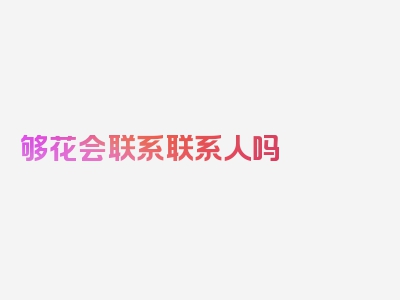 够花会联系联系人吗